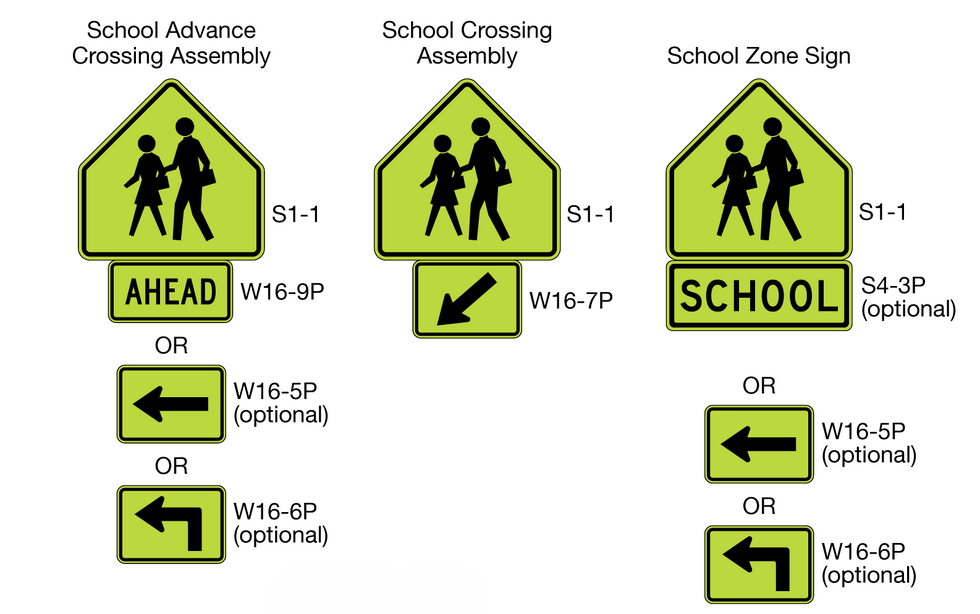 School Advance Crossing Assembly

S1-1

AHEAD

W16-9P

OR

W16-5P (optional)

OR

W16-6P (optional)

School Crossing Assembly

S1-1

W16-7P

School Zone Sign

S1-1

SCHOOL

S4-3P (optional)

OR

W16-5P (optional)

OR

W16-6P (optional)